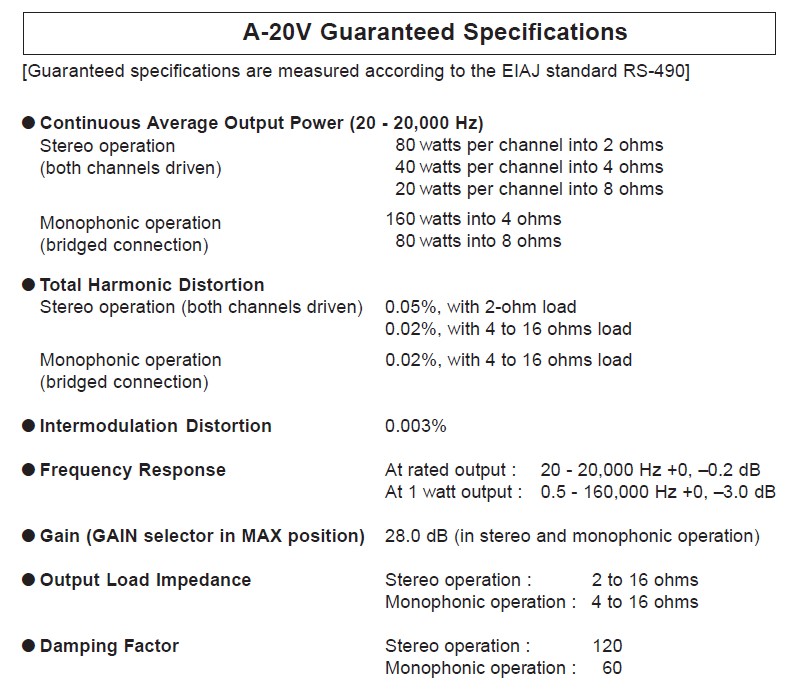 A-20V Guaranteed Specifications

[Guaranteed specifications are measured according to the EIAJ standard RS-490]

● Continuous Average Output Power (20 - 20,000 Hz)

Stereo operation (both channels driven) 80 watts per channel into 2 ohms
40 watts per channel into 4 ohms
20 watts per channel into 8 ohms

Monophonic operation (bridged connection) 160 watts into 4 ohms
80 watts into 8 ohms

● Total Harmonic Distortion

Stereo operation (both channels driven) 0.05%, with 2-ohm load
0.02%, with 4 to 16 ohms load

Monophonic operation (bridged connection) 0.02%, with 4 to 16 ohms load

● Intermodulation Distortion 0.003%

● Frequency Response At rated output : 20 - 20,000 Hz +0, –0.2 dB
At 1 watt output : 0.5 - 160,000 Hz +0, –3.0 dB

● Gain (GAIN selector in MAX position) 28.0 dB (in stereo and monophonic operation)

● Output Load Impedance Stereo operation : 2 to 16 ohms
Monophonic operation : 4 to 16 ohms

● Damping Factor Stereo operation : 120
Monophonic operation : 60